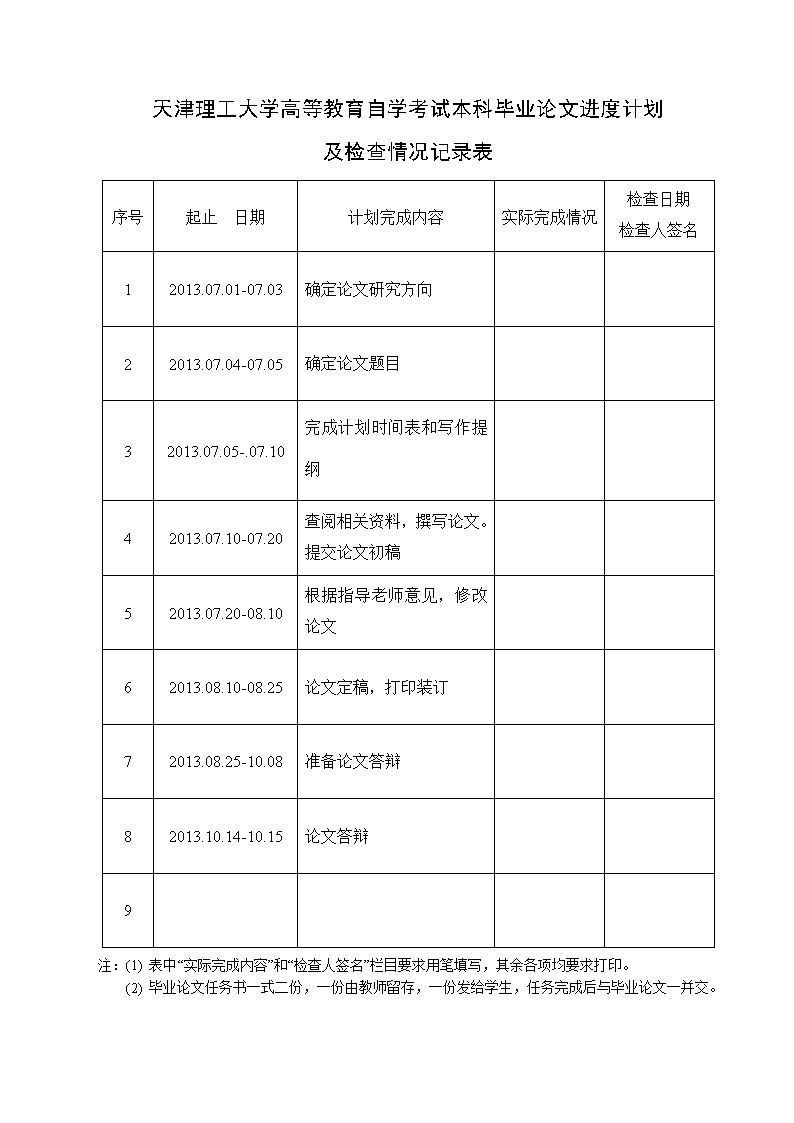 天津理工大学高等教育自学考试本科毕业论文进度计划

及检查情况记录表

| 序号 | 起止　日期 | 计划完成内容 | 实际完成情况 | 检查日期 检查人签名 |
|---|---|---|---|---|
| 1 | 2013.07.01-07.03 | 确定论文研究方向 | | |
| 2 | 2013.07.04-07.05 | 确定论文题目 | | |
| 3 | 2013.07.05-.07.10 | 完成计划时间表和写作提纲 | | |
| 4 | 2013.07.10-07.20 | 查阅相关资料，撰写论文。提交论文初稿 | | |
| 5 | 2013.07.20-08.10 | 根据指导老师意见，修改论文 | | |
| 6 | 2013.08.10-08.25 | 论文定稿，打印装订 | | |
| 7 | 2013.08.25-10.08 | 准备论文答辩 | | |
| 8 | 2013.10.14-10.15 | 论文答辩 | | |
| 9 | | | | |

注：(1) 表中“实际完成内容”和“检查人签名”栏目要求用笔填写，其余各项均要求打印。
(2) 毕业论文任务书一式二份，一份由教师留存，一份发给学生，任务完成后与毕业论文一并交。